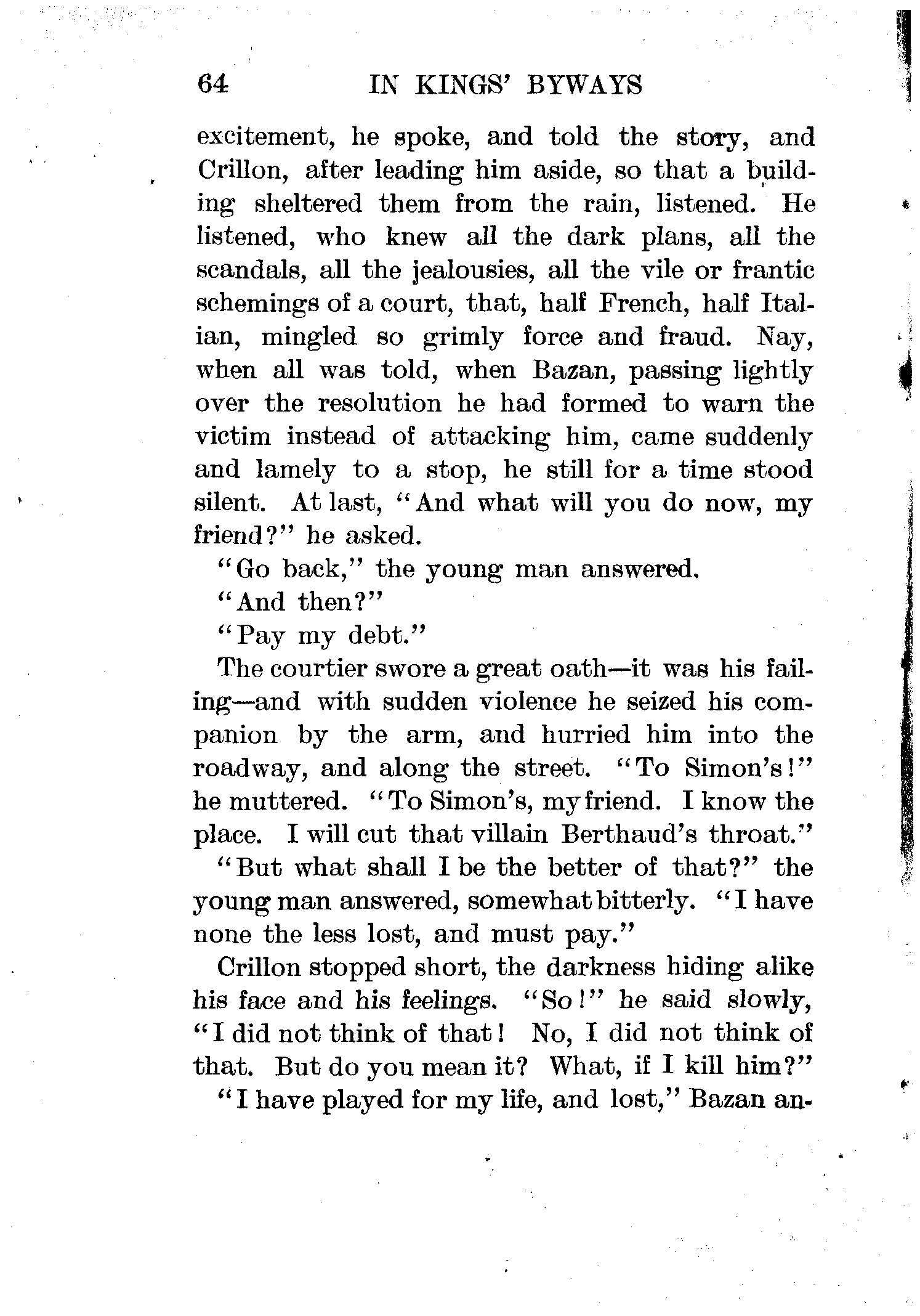 64 IN KINGS' BYWAYS

excitement, he spoke, and told the story, and Crillon, after leading him aside, so that a building sheltered them from the rain, listened. He listened, who knew all the dark plans, all the scandals, all the jealousies, all the vile or frantic schemings of a court, that, half French, half Italian, mingled so grimly force and fraud. Nay, when all was told, when Bazan, passing lightly over the resolution he had formed to warn the victim instead of attacking him, came suddenly and lamely to a stop, he still for a time stood silent. At last, "And what will you do now, my friend?" he asked.

"Go back," the young man answered.

"And then?"

"Pay my debt."

The courtier swore a great oath—it was his failing—and with sudden violence he seized his companion by the arm, and hurried him into the roadway, and along the street. "To Simon's!" he muttered. "To Simon's, my friend. I know the place. I will cut that villain Berthaud's throat."

"But what shall I be the better of that?" the young man answered, somewhat bitterly. "I have none the less lost, and must pay."

Crillon stopped short, the darkness hiding alike his face and his feelings. "So!" he said slowly, "I did not think of that! No, I did not think of that. But do you mean it? What, if I kill him?"

"I have played for my life, and lost," Bazan an-